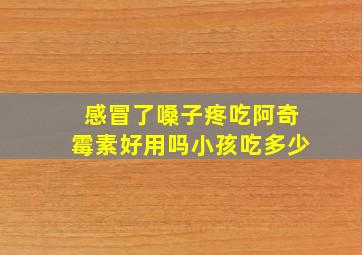 感冒了嗓子疼吃阿奇霉素好用吗小孩吃多少